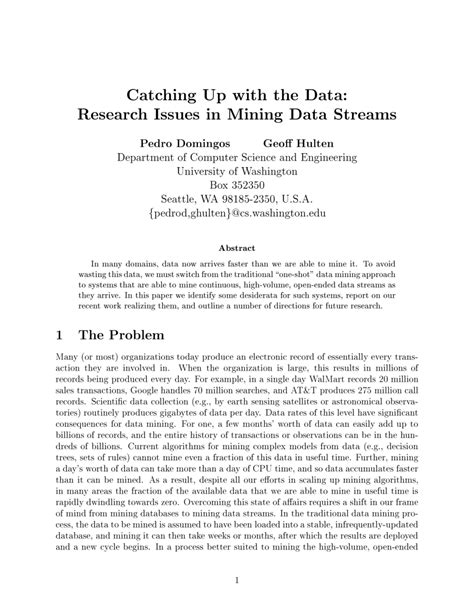 Catching Up with the Data:
Research Issues in Mining Data Streams

Pedro Domingos Geoff Hulten
Department of Computer Science and Engineering
University of Washington
Box 352350
Seattle, WA 98185-2350, U.S.A.
{pedrod,ghulten}@cs.washington.edu

Abstract

In many domains, data now arrives faster than we are able to mine it. To avoid wasting this data, we must switch from the traditional "one-shot" data mining approach to systems that are able to mine continuous, high-volume, open-ended data streams as they arrive. In this paper we identify some desiderata for such systems, report on our recent work realizing them, and outline a number of directions for future research.

1 The Problem

Many (or most) organizations today produce an electronic record of essentially every transaction they are involved in. When the organization is large, this results in millions of records being produced every day. For example, in a single day WalMart records 20 million sales transactions, Google handles 70 million searches, and AT&T produces 275 million call records. Scientific data collection (e.g., by earth sensing satellites or astronomical observatories) routinely produces gigabytes of data per day. Data rates of this level have significant consequences for data mining. For one, a few months' worth of data can easily add up to billions of records, and the entire history of transactions or observations can be in the hundreds of billions. Current algorithms for mining complex models from data (e.g., decision trees, sets of rules) cannot mine even a fraction of this data in useful time. Further, mining a day's worth of data can take more than a day of CPU time, and so data accumulates faster than it can be mined. As a result, despite all our efforts in scaling up mining algorithms, in many areas the fraction of the available data that we are able to mine in useful time is rapidly dwindling towards zero. Overcoming this state of affairs requires a shift in our frame of mind from mining databases to mining data streams. In the traditional data mining process, the data to be mined is assumed to have been loaded into a stable, infrequently-updated database, and mining it can then take weeks or months, after which the results are deployed and a new cycle begins. In a process better suited to mining the high-volume, open-ended

1